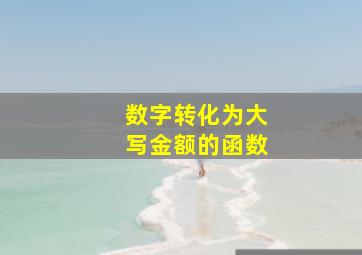 数字转化为大写金额的函数